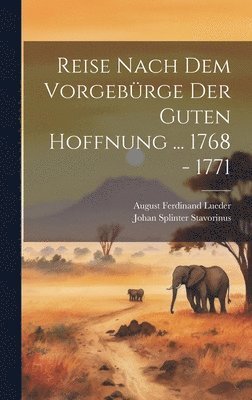 Reise Nach Dem Vorgebürge Der Guten Hoffnung ... 1768 - 1771

August Ferdinand Lueder
Johan Splinter Stavorinus